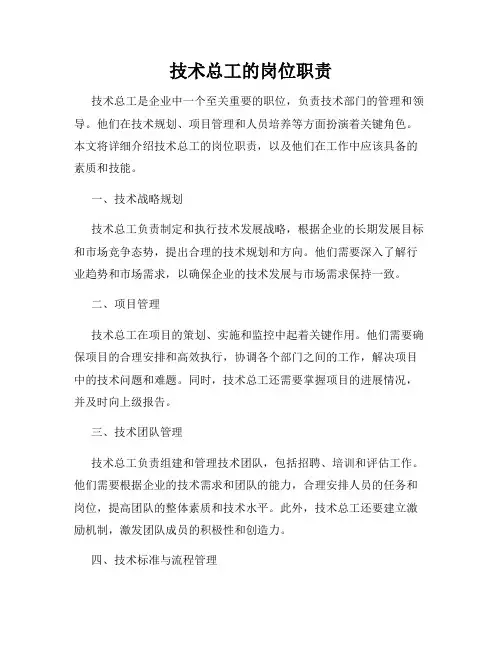 技术总工的岗位职责

技术总工是企业中一个至关重要的职位，负责技术部门的管理和领导。他们在技术规划、项目管理和人员培养等方面扮演着关键角色。本文将详细介绍技术总工的岗位职责，以及他们在工作中应该具备的素质和技能。

一、技术战略规划

技术总工负责制定和执行技术发展战略，根据企业的长期发展目标和市场竞争态势，提出合理的技术规划和方向。他们需要深入了解行业趋势和市场需求，以确保企业的技术发展与市场需求保持一致。

二、项目管理

技术总工在项目的策划、实施和监控中起着关键作用。他们需要确保项目的合理安排和高效执行，协调各个部门之间的工作，解决项目中的技术问题和难题。同时，技术总工还需要掌握项目的进展情况，并及时向上级报告。

三、技术团队管理

技术总工负责组建和管理技术团队，包括招聘、培训和评估工作。他们需要根据企业的技术需求和团队的能力，合理安排人员的任务和岗位，提高团队的整体素质和技术水平。此外，技术总工还要建立激励机制，激发团队成员的积极性和创造力。

四、技术标准与流程管理